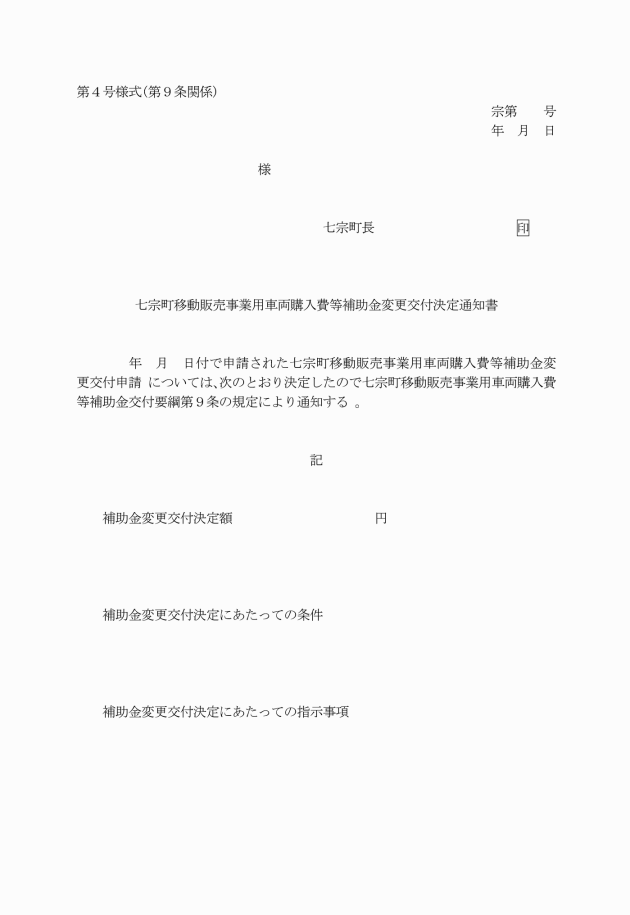 第４号様式（第９条関係）

宗第　　号
年　月　日

様

七宗町長　　　　　　　　　印

七宗町移動販売事業用車両購入費等補助金変更交付決定通知書

年　月　日付で申請された七宗町移動販売事業用車両購入費等補助金変更交付申請 については、次のとおり決定したので七宗町移動販売事業用車両購入費等補助金交付要綱第９条の規定により通知する 。

記

補助金変更交付決定額　　　　　　　　円

補助金変更交付決定にあたっての条件

補助金変更交付決定にあたっての指示事項